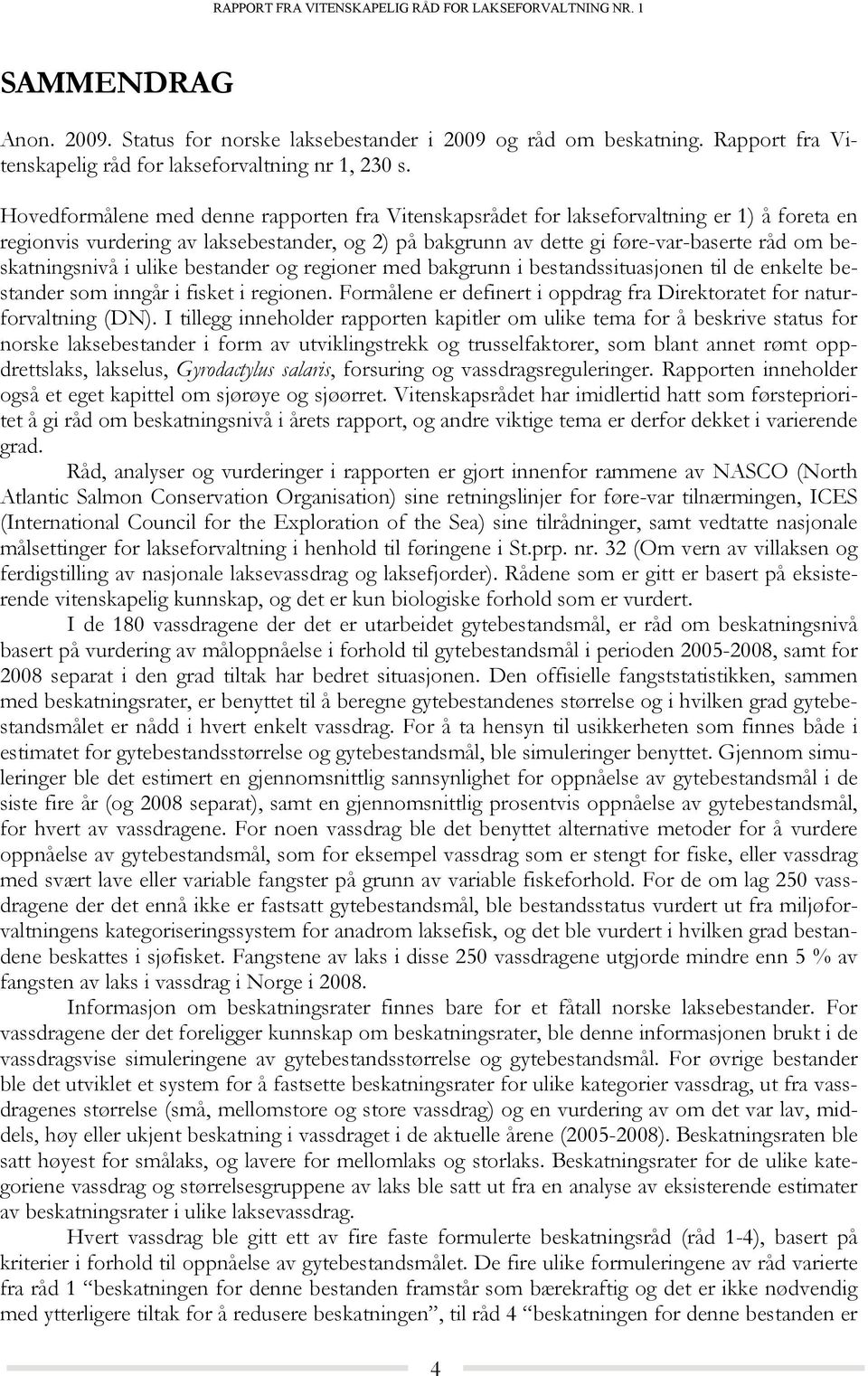 RAPPORT FRA VITENSKAPELIG RÅD FOR LAKSEFORVALTNING NR. 1

SAMMENDRAG

Anon. 2009. Status for norske laksebestander i 2009 og råd om beskatning. Rapport fra Vitenskapelig råd for lakseforvaltning nr 1, 230 s.

Hovedformålene med denne rapporten fra Vitenskapsrådet for lakseforvaltning er 1) å foreta en regionvis vurdering av laksebestander, og 2) på bakgrunn av dette gi føre-var-baserte råd om beskatningsnivå i ulike bestander og regioner med bakgrunn i bestandssituasjonen til de enkelte bestander som inngår i fisket i regionen. Formålene er definert i oppdrag fra Direktoratet for naturforvaltning (DN). I tillegg inneholder rapporten kapitler om ulike tema for å beskrive status for norske laksebestander i form av utviklingstrekk og trusselfaktorer, som blant annet rømt oppdrettslaks, lakselus, Gyrodactylus salaris, forsuring og vassdragsreguleringer. Rapporten inneholder også et eget kapittel om sjørøye og sjøørret. Vitenskapsrådet har imidlertid hatt som førsteprioritet å gi råd om beskatningsnivå i årets rapport, og andre viktige tema er derfor dekket i varierende grad.

Råd, analyser og vurderinger i rapporten er gjort innenfor rammene av NASCO (North Atlantic Salmon Conservation Organisation) sine retningslinjer for føre-var tilnærmingen, ICES (International Council for the Exploration of the Sea) sine tilrådninger, samt vedtatte nasjonale målsettinger for lakseforvaltning i henhold til føringene i St.prp. nr. 32 (Om vern av villaksen og ferdigstilling av nasjonale laksevassdrag og laksefjorder). Rådene som er gitt er basert på eksisterende vitenskapelig kunnskap, og det er kun biologiske forhold som er vurdert.

I de 180 vassdragene der det er utarbeidet gytebestandsmål, er råd om beskatningsnivå basert på vurdering av måloppnåelse i forhold til gytebestandsmål i perioden 2005-2008, samt for 2008 separat i den grad tiltak har bedret situasjonen. Den offisielle fangststatistikken, sammen med beskatningsrater, er benyttet til å beregne gytebestandenes størrelse og i hvilken grad gytebestandsmålet er nådd i hvert enkelt vassdrag. For å ta hensyn til usikkerheten som finnes både i estimatet for gytebestandsstørrelse og gytebestandsmål, ble simuleringer benyttet. Gjennom simuleringer ble det estimert en gjennomsnittlig sannsynlighet for oppnåelse av gytebestandsmål i de siste fire år (og 2008 separat), samt en gjennomsnittlig prosentvis oppnåelse av gytebestandsmål, for hvert av vassdragene. For noen vassdrag ble det benyttet alternative metoder for å vurdere oppnåelse av gytebestandsmål, som for eksempel vassdrag som er stengt for fiske, eller vassdrag med svært lave eller variable fangster på grunn av variable fiskeforhold. For de om lag 250 vassdragene der det ennå ikke er fastsatt gytebestandsmål, ble bestandsstatus vurdert ut fra miljøforvaltningens kategoriseringssystem for anadrom laksefisk, og det ble vurdert i hvilken grad bestandene beskattes i sjøfisket. Fangstene av laks i disse 250 vassdragene utgjorde mindre enn 5 % av fangsten av laks i vassdrag i Norge i 2008.

Informasjon om beskatningsrater finnes bare for et fåtall norske laksebestander. For vassdragene der det foreligger kunnskap om beskatningsrater, ble denne informasjonen brukt i de vassdragsvise simuleringene av gytebestandsstørrelse og gytebestandsmål. For øvrige bestander ble det utviklet et system for å fastsette beskatningsrater for ulike kategorier vassdrag, ut fra vassdragenes størrelse (små, mellomstore og store vassdrag) og en vurdering av om det var lav, middels, høy eller ukjent beskatning i vassdraget i de aktuelle årene (2005-2008). Beskatningsraten ble satt høyest for smålaks, og lavere for mellomlaks og storlaks. Beskatningsrater for de ulike kategoriene vassdrag og størrelsesgruppene av laks ble satt ut fra en analyse av eksisterende estimater av beskatningsrater i ulike laksevassdrag.

Hvert vassdrag ble gitt ett av fire faste formulerte beskatningsråd (råd 1-4), basert på kriterier i forhold til oppnåelse av gytebestandsmålet. De fire ulike formuleringene av råd varierte fra råd 1 “beskatningen for denne bestanden framstår som bærekraftig og det er ikke nødvendig med ytterligere tiltak for å redusere beskatningen”, til råd 4 “beskatningen for denne bestanden er

4